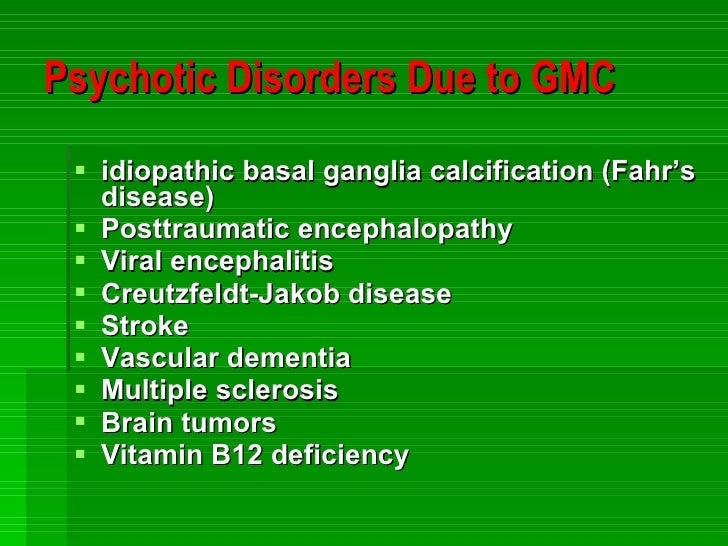 Psychotic Disorders Due to GMC

• idiopathic basal ganglia calcification (Fahr's disease)
• Posttraumatic encephalopathy
• Viral encephalitis
• Creutzfeldt-Jakob disease
• Stroke
• Vascular dementia
• Multiple sclerosis
• Brain tumors
• Vitamin B12 deficiency